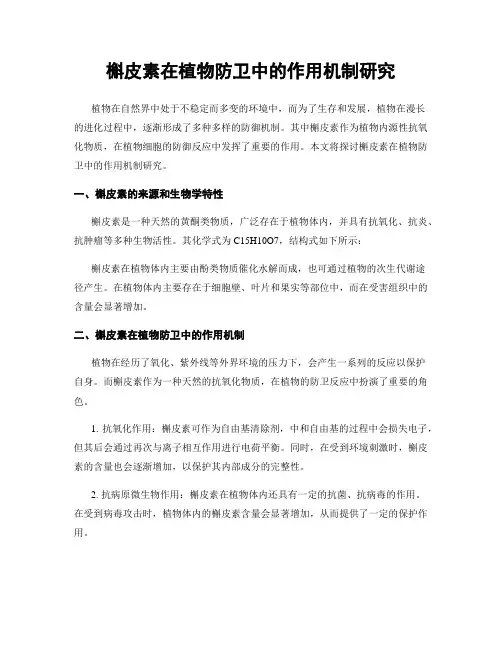 槲皮素在植物防卫中的作用机制研究

植物在自然界中处于不稳定而多变的环境中，而为了生存和发展，植物在漫长的进化过程中，逐渐形成了多种多样的防御机制。其中槲皮素作为植物内源性抗氧化物质，在植物细胞的防御反应中发挥了重要的作用。本文将探讨槲皮素在植物防卫中的作用机制研究。

一、槲皮素的来源和生物学特性

槲皮素是一种天然的黄酮类物质，广泛存在于植物体内，并具有抗氧化、抗炎、抗肿瘤等多种生物活性。其化学式为 C15H10O7，结构式如下所示：

槲皮素在植物体内主要由酚类物质催化水解而成，也可通过植物的次生代谢途径产生。在植物体内主要存在于细胞壁、叶片和果实等部位中，而在受害组织中的含量会显著增加。

二、槲皮素在植物防卫中的作用机制

植物在经历了氧化、紫外线等外界环境的压力下，会产生一系列的反应以保护自身。而槲皮素作为一种天然的抗氧化物质，在植物的防卫反应中扮演了重要的角色。

1. 抗氧化作用：槲皮素可作为自由基清除剂，中和自由基的过程中会损失电子，但其后会通过再次与离子相互作用进行电荷平衡。同时，在受到环境刺激时，槲皮素的含量也会逐渐增加，以保护其内部成分的完整性。

2. 抗病原微生物作用：槲皮素在植物体内还具有一定的抗菌、抗病毒的作用。在受到病毒攻击时，植物体内的槲皮素含量会显著增加，从而提供了一定的保护作用。